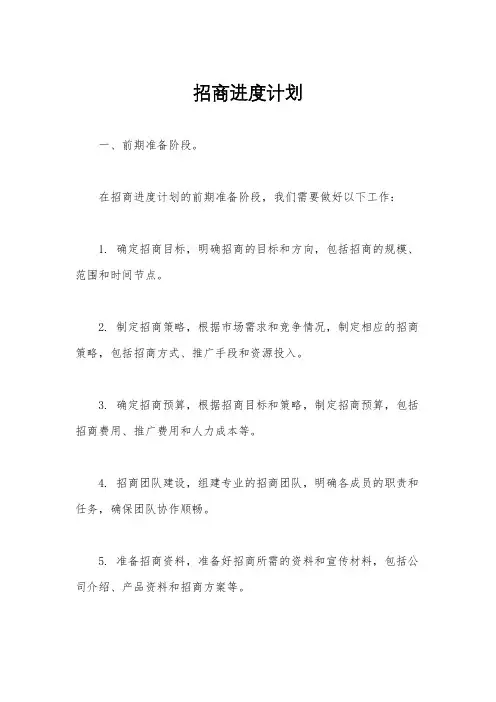 招商进度计划

一、前期准备阶段。

在招商进度计划的前期准备阶段，我们需要做好以下工作：

1. 确定招商目标，明确招商的目标和方向，包括招商的规模、范围和时间节点。

2. 制定招商策略，根据市场需求和竞争情况，制定相应的招商策略，包括招商方式、推广手段和资源投入。

3. 确定招商预算，根据招商目标和策略，制定招商预算，包括招商费用、推广费用和人力成本等。

4. 招商团队建设，组建专业的招商团队，明确各成员的职责和任务，确保团队协作顺畅。

5. 准备招商资料，准备好招商所需的资料和宣传材料，包括公司介绍、产品资料和招商方案等。